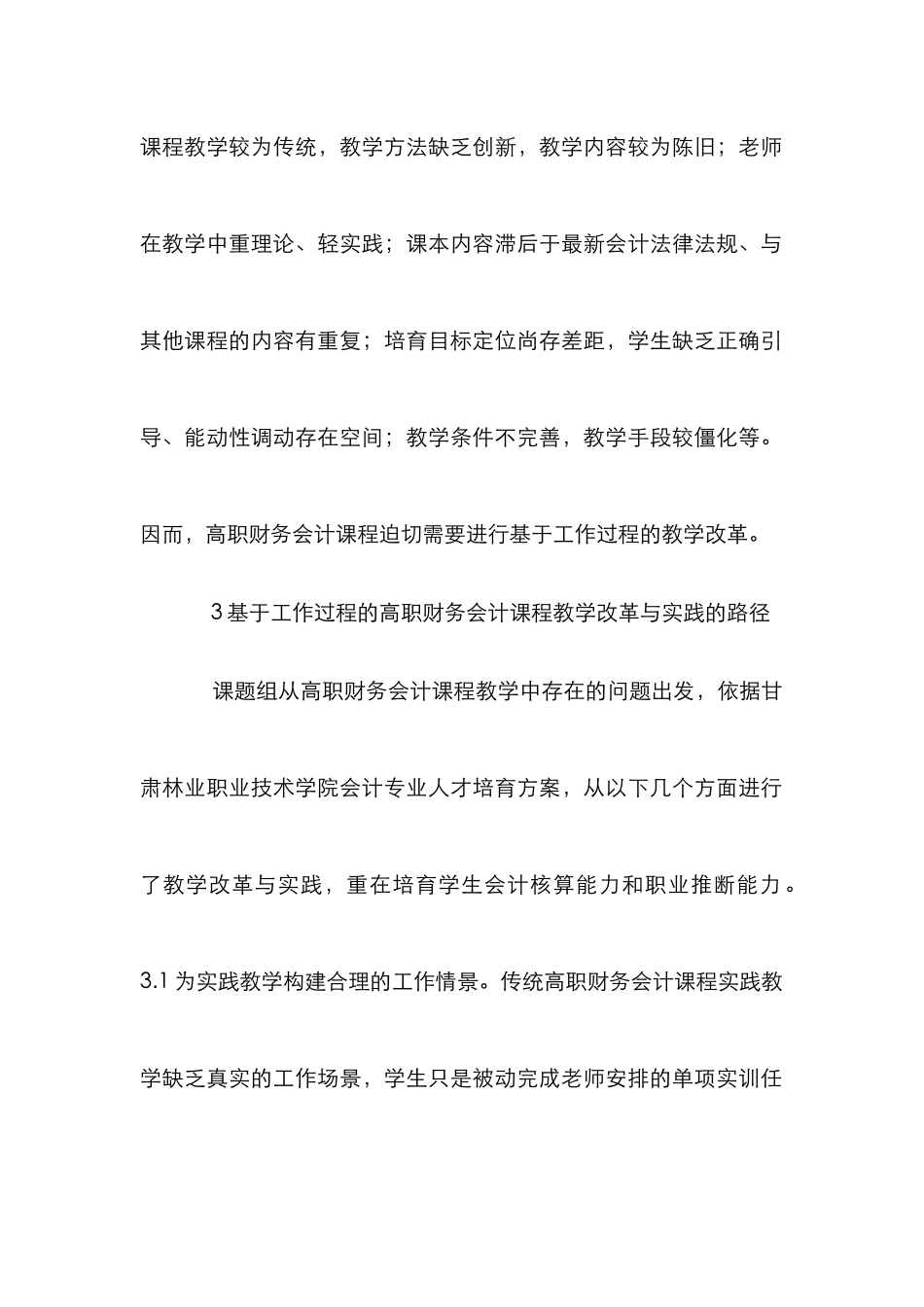 课程教学较为传统，教学方法缺乏创新，教学内容较为陈旧；老师在教学中重理论、轻实践；课本内容滞后于最新会计法律法规、与其他课程的内容有重复；培育目标定位尚存差距，学生缺乏正确引导、能动性调动存在空间；教学条件不完善，教学手段较僵化等。因而，高职财务会计课程迫切需要进行基于工作过程的教学改革。

3 基于工作过程的高职财务会计课程教学改革与实践的路径

课题组从高职财务会计课程教学中存在的问题出发，依据甘肃林业职业技术学院会计专业人才培育方案，从以下几个方面进行了教学改革与实践，重在培育学生会计核算能力和职业推断能力。

3.1 为实践教学构建合理的工作情景。传统高职财务会计课程实践教学缺乏真实的工作场景，学生只是被动完成老师安排的单项实训任